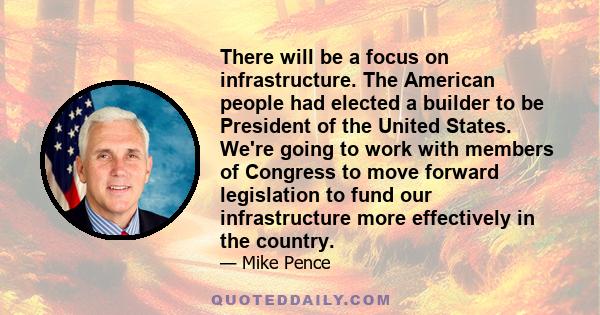 There will be a focus on infrastructure. The American people had elected a builder to be President of the United States. We're going to work with members of Congress to move forward legislation to fund our infrastructure more effectively in the country.

— Mike Pence

QUOTEDDAILY.COM